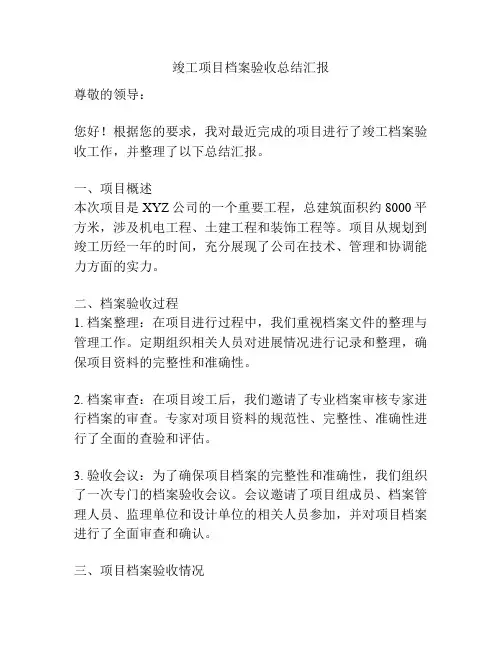 竣工项目档案验收总结汇报

尊敬的领导：

您好！根据您的要求，我对最近完成的项目进行了竣工档案验收工作，并整理了以下总结汇报。

一、项目概述
本次项目是 XYZ 公司的一个重要工程，总建筑面积约 8000 平方米，涉及机电工程、土建工程和装饰工程等。项目从规划到竣工历经一年的时间，充分展现了公司在技术、管理和协调能力方面的实力。

二、档案验收过程
1. 档案整理：在项目进行过程中，我们重视档案文件的整理与管理工作。定期组织相关人员对进展情况进行记录和整理，确保项目资料的完整性和准确性。

2. 档案审查：在项目竣工后，我们邀请了专业档案审核专家进行档案的审查。专家对项目资料的规范性、完整性、准确性进行了全面的查验和评估。

3. 验收会议：为了确保项目档案的完整性和准确性，我们组织了一次专门的档案验收会议。会议邀请了项目组成员、档案管理人员、监理单位和设计单位的相关人员参加，并对项目档案进行了全面审查和确认。

三、项目档案验收情况